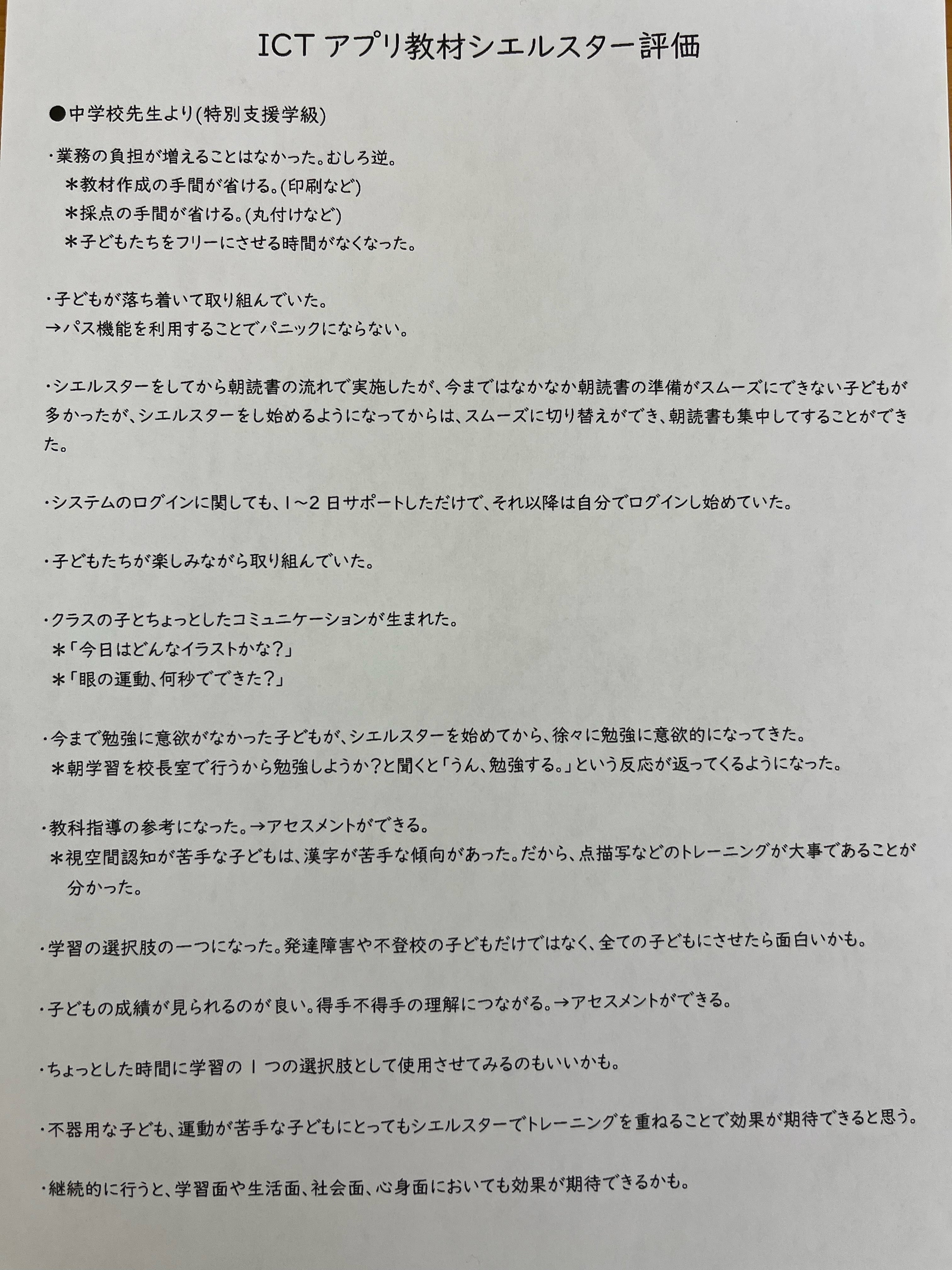 ICT アプリ教材シエルスター評価

●中学校先生より(特別支援学級)

・業務の負担が増えることはなかった。むしろ逆。
＊教材作成の手間が省ける。(印刷など)
＊採点の手間が省ける。(丸付けなど)
＊子どもたちをフリーにさせる時間がなくなった。

・子どもが落ち着いて取り組んでいた。
→パス機能を利用することでパニックにならない。

・シエルスターをしてから朝読書の流れで実施したが、今まではなかなか朝読書の準備がスムーズにできない子どもが多かったが、シエルスターをし始めるようになってからは、スムーズに切り替えができ、朝読書も集中してすることができた。

・システムのログインに関しても、1～2 日サポートしただけで、それ以降は自分でログインし始めていた。

・子どもたちが楽しみながら取り組んでいた。

・クラスの子とちょっとしたコミュニケーションが生まれた。
＊「今日はどんなイラストかな？」
＊「眼の運動、何秒でできた？」

・今まで勉強に意欲がなかった子どもが、シエルスターを始めてから、徐々に勉強に意欲的になってきた。
＊朝学習を校長室で行うから勉強しようか？と聞くと「うん、勉強する。」という反応が返ってくるようになった。

・教科指導の参考になった。→アセスメントができる。
＊視空間認知が苦手な子どもは、漢字が苦手な傾向があった。だから、点描写などのトレーニングが大事であることが分かった。

・学習の選択肢の一つになった。発達障害や不登校の子どもだけではなく、全ての子どもにさせたら面白いかも。

・子どもの成績が見られるのが良い。得手不得手の理解につながる。→アセスメントができる。

・ちょっとした時間に学習の 1 つの選択肢として使用させてみるのもいいかも。

・不器用な子ども、運動が苦手な子どもにとってもシエルスターでトレーニングを重ねることで効果が期待できると思う。

・継続的に行うと、学習面や生活面、社会面、心身面においても効果が期待できるかも。